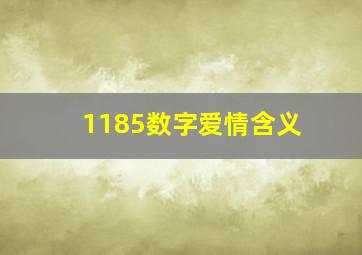 1185数字爱情含义